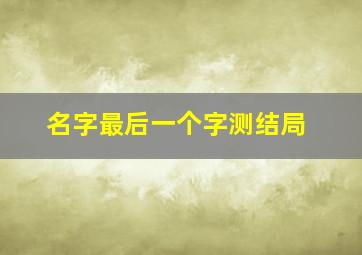 名字最后一个字测结局